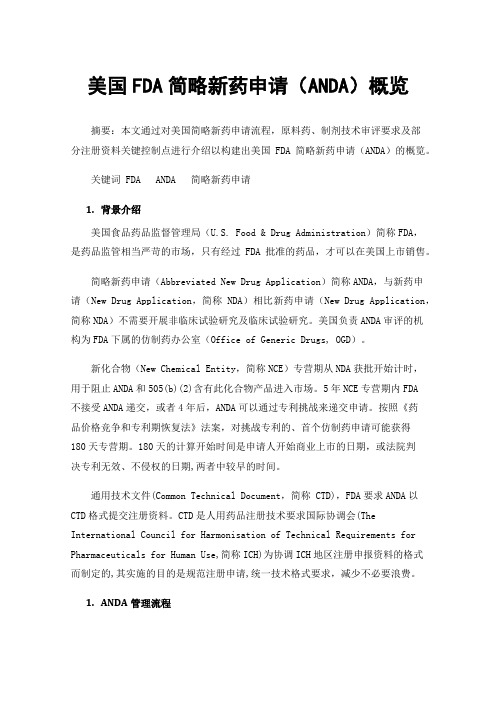 美国FDA简略新药申请（ANDA）概览

摘要：本文通过对美国简略新药申请流程，原料药、制剂技术审评要求及部分注册资料关键控制点进行介绍以构建出美国 FDA 简略新药申请（ANDA）的概览。

关键词 FDA　ANDA　简略新药申请

1. 背景介绍

美国食品药品监督管理局（U.S. Food & Drug Administration）简称FDA，是药品监管相当严苛的市场，只有经过 FDA 批准的药品，才可以在美国上市销售。

简略新药申请（Abbreviated New Drug Application）简称ANDA，与新药申请（New Drug Application，简称 NDA）相比新药申请（New Drug Application，简称NDA）不需要开展非临床试验研究及临床试验研究。美国负责ANDA审评的机构为FDA下属的仿制药办公室（Office of Generic Drugs，OGD）。

新化合物（New Chemical Entity，简称NCE）专营期从NDA获批开始计时，用于阻止ANDA和505(b)(2)含有此化合物产品进入市场。5年NCE专营期内FDA不接受ANDA递交，或者4年后，ANDA可以通过专利挑战来递交申请。按照《药品价格竞争和专利期恢复法》法案，对挑战专利的、首个仿制药申请可能获得180天专营期。180天的计算开始时间是申请人开始商业上市的日期，或法院判决专利无效、不侵权的日期,两者中较早的时间。

通用技术文件(Common Technical Document，简称 CTD)，FDA要求ANDA以CTD格式提交注册资料。CTD是人用药品注册技术要求国际协调会(The International Council for Harmonisation of Technical Requirements for Pharmaceuticals for Human Use,简称ICH)为协调ICH地区注册申报资料的格式而制定的,其实施的目的是规范注册申请,统一技术格式要求，减少不必要浪费。

1. ANDA管理流程